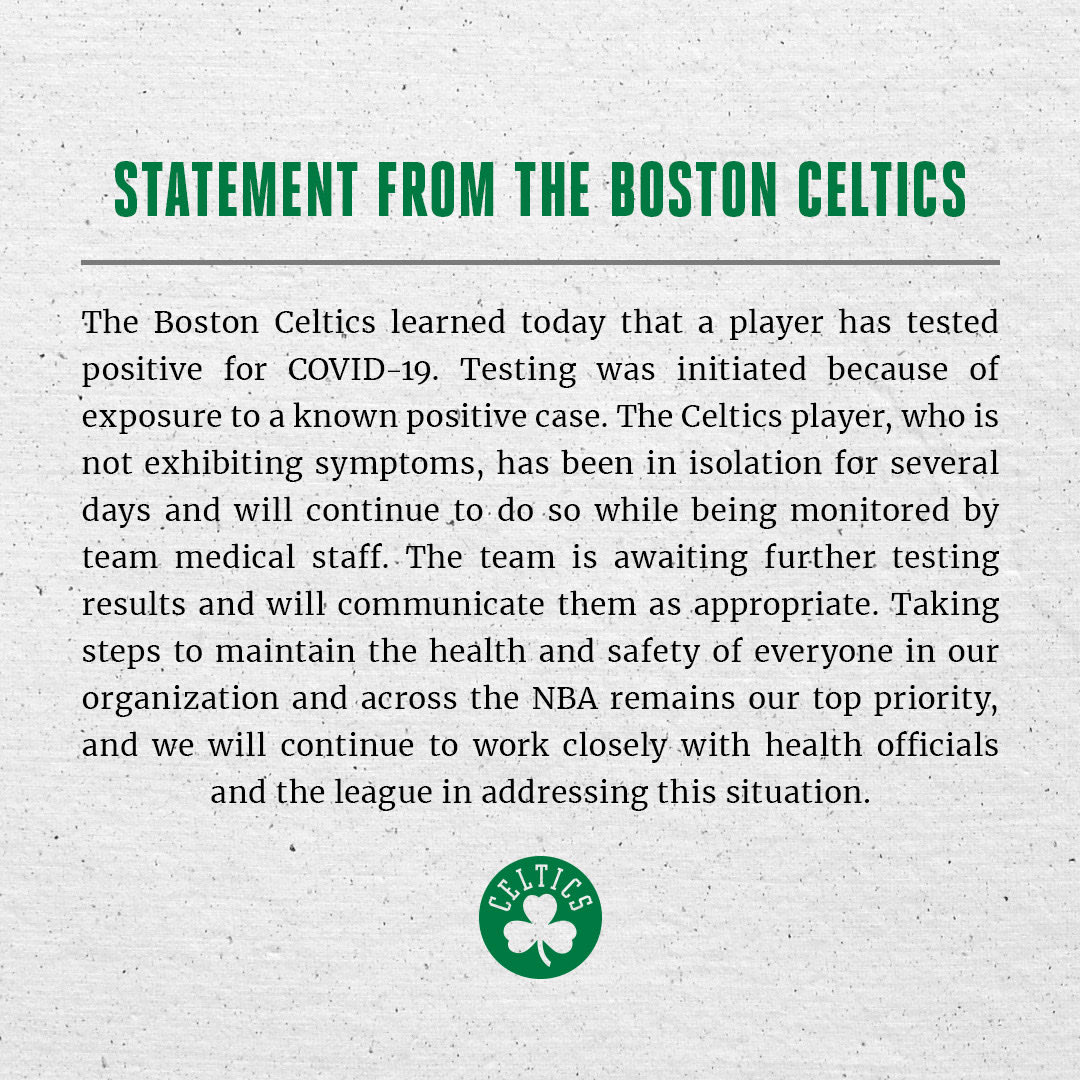 STATEMENT FROM THE BOSTON CELTICS

The Boston Celtics learned today that a player has tested positive for COVID-19. Testing was initiated because of exposure to a known positive case. The Celtics player, who is not exhibiting symptoms, has been in isolation for several days and will continue to do so while being monitored by team medical staff. The team is awaiting further testing results and will communicate them as appropriate. Taking steps to maintain the health and safety of everyone in our organization and across the NBA remains our top priority, and we will continue to work closely with health officials and the league in addressing this situation.

CELTICS